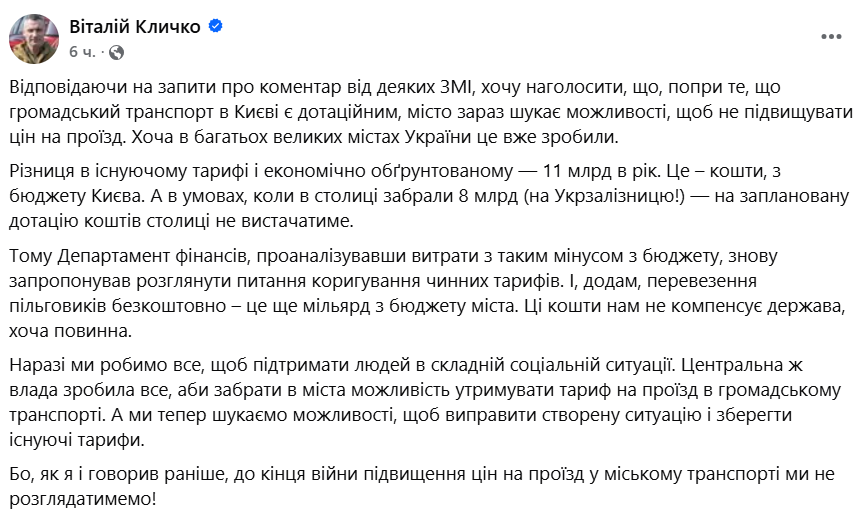 Віталій Кличко
6 ч. ·

Відповідаючи на запити про коментар від деяких ЗМІ, хочу наголосити, що, попри те, що громадський транспорт в Києві є дотаційним, місто зараз шукає можливості, щоб не підвищувати цін на проїзд. Хоча в багатьох великих містах України це вже зробили.

Різниця в існуючому тарифі і економічно обґрунтованому — 11 млрд в рік. Це – кошти, з бюджету Києва. А в умовах, коли в столиці забрали 8 млрд (на Укрзалізницю!) — на заплановану дотацію коштів столиці не вистачатиме.

Тому Департамент фінансів, проаналізувавши витрати з таким мінусом з бюджету, знову запропонував розглянути питання коригування чинних тарифів. І, додам, перевезення пільговиків безкоштовно – це ще мільярд з бюджету міста. Ці кошти нам не компенсує держава, хоча повинна.

Наразі ми робимо все, щоб підтримати людей в складній соціальній ситуації. Центральна ж влада зробила все, аби забрати в міста можливість утримувати тариф на проїзд в громадському транспорті. А ми тепер шукаємо можливості, щоб виправити створену ситуацію і зберегти існуючі тарифи.

Бо, як я і говорив раніше, до кінця війни підвищення цін на проїзд у міському транспорті ми не розглядатимемо!